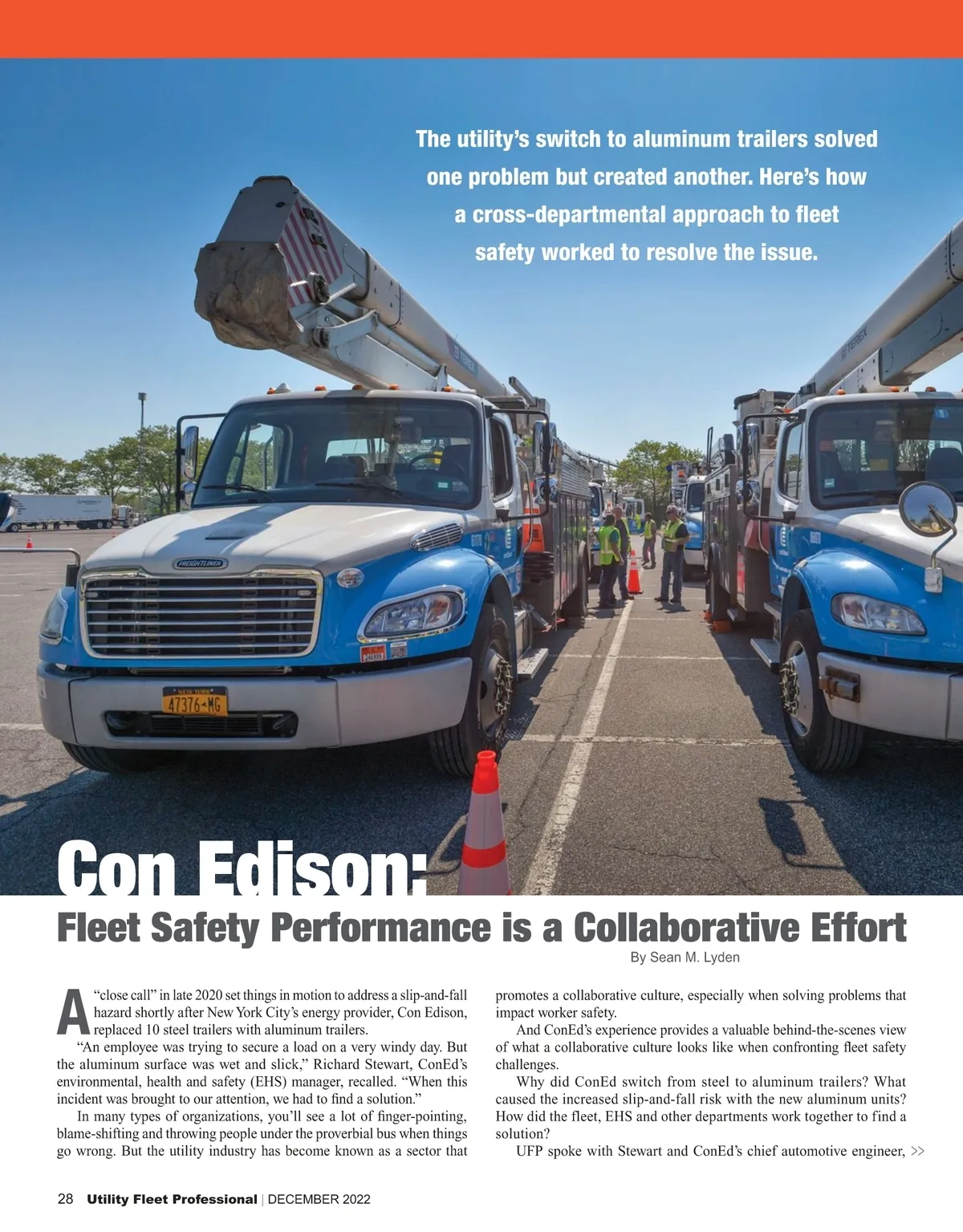 The utility's switch to aluminum trailers solved one problem but created another. Here's how a cross-departmental approach to fleet safety worked to resolve the issue.

Con Edison:

Fleet Safety Performance is a Collaborative Effort

By Sean M. Lyden

A "close call" in late 2020 set things in motion to address a slip-and-fall hazard shortly after New York City's energy provider, Con Edison, replaced 10 steel trailers with aluminum trailers.

"An employee was trying to secure a load on a very windy day. But the aluminum surface was wet and slick," Richard Stewart, ConEd's environmental, health and safety (EHS) manager, recalled. "When this incident was brought to our attention, we had to find a solution."

In many types of organizations, you'll see a lot of finger-pointing, blame-shifting and throwing people under the proverbial bus when things go wrong. But the utility industry has become known as a sector that promotes a collaborative culture, especially when solving problems that impact worker safety.

And ConEd's experience provides a valuable behind-the-scenes view of what a collaborative culture looks like when confronting fleet safety challenges.

Why did ConEd switch from steel to aluminum trailers? What caused the increased slip-and-fall risk with the new aluminum units? How did the fleet, EHS and other departments work together to find a solution?

UFP spoke with Stewart and ConEd's chief automotive engineer, >>

28 Utility Fleet Professional | DECEMBER 2022